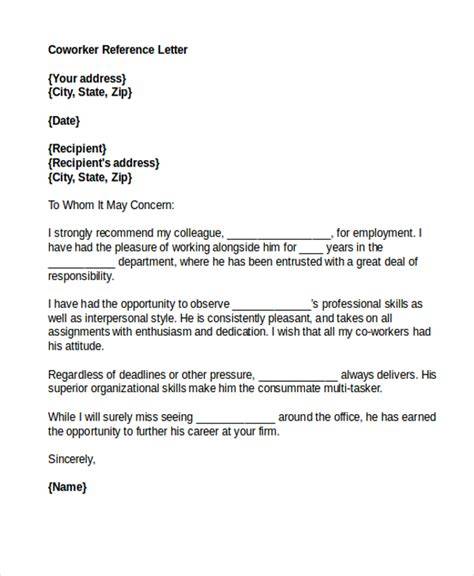 Coworker Reference Letter

{Your address}
{City, State, Zip}

{Date}

{Recipient}
{Recipient's address}
{City, State, Zip}

To Whom It May Concern:

I strongly recommend my colleague, ____, for employment. I have had the pleasure of working alongside him for ____ years in the ____ department, where he has been entrusted with a great deal of responsibility.

I have had the opportunity to observe ____'s professional skills as well as interpersonal style. He is consistently pleasant, and takes on all assignments with enthusiasm and dedication. I wish that all my co-workers had his attitude.

Regardless of deadlines or other pressure, ____ always delivers. His superior organizational skills make him the consummate multi-tasker.

While I will surely miss seeing ____ around the office, he has earned the opportunity to further his career at your firm.

Sincerely,

{Name}